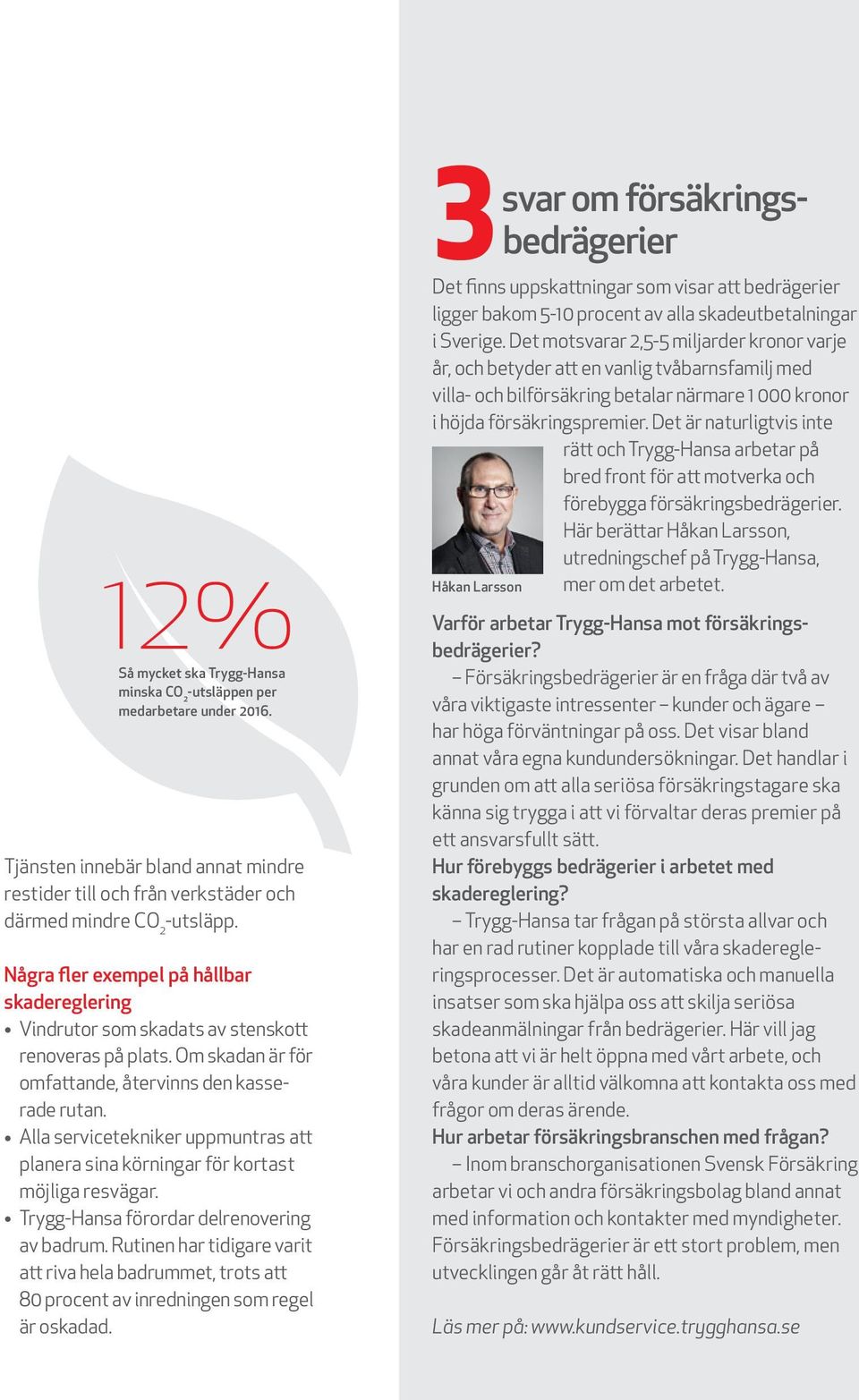 12%

Så mycket ska Trygg-Hansa minska $CO_2$-utsläppen per medarbetare under 2016.

Tjänsten innebär bland annat mindre restider till och från verkstäder och därmed mindre $CO_2$-utsläpp.

Några fler exempel på hållbar skadereglering

• Vindrutor som skadats av stenskott renoveras på plats. Om skadan är för omfattande, återvinns den kasserade rutan.
• Alla servicetekniker uppmuntras att planera sina körningar för kortast möjliga resvägar.
• Trygg-Hansa förordar delrenovering av badrum. Rutinen har tidigare varit att riva hela badrummet, trots att 80 procent av inredningen som regel är oskadad.

3 svar om försäkringsbedrägerier

Det finns uppskattningar som visar att bedrägerier ligger bakom 5-10 procent av alla skadeutbetalningar i Sverige. Det motsvarar 2,5-5 miljarder kronor varje år, och betyder att en vanlig tvåbarnsfamilj med villa- och bilförsäkring betalar närmare 1 000 kronor i höjda försäkringspremier. Det är naturligtvis inte rätt och Trygg-Hansa arbetar på bred front för att motverka och förebygga försäkringsbedrägerier. Här berättar Håkan Larsson, utredningschef på Trygg-Hansa, mer om det arbetet.

Håkan Larsson

Varför arbetar Trygg-Hansa mot försäkringsbedrägerier?
– Försäkringsbedrägerier är en fråga där två av våra viktigaste intressenter – kunder och ägare – har höga förväntningar på oss. Det visar bland annat våra egna kundundersökningar. Det handlar i grunden om att alla seriösa försäkringstagare ska känna sig trygga i att vi förvaltar deras premier på ett ansvarsfullt sätt.

Hur förebyggs bedrägerier i arbetet med skadereglering?
– Trygg-Hansa tar frågan på största allvar och har en rad rutiner kopplade till våra skaderegleringsprocesser. Det är automatiska och manuella insatser som ska hjälpa oss att skilja seriösa skadeanmälningar från bedrägerier. Här vill jag betona att vi är helt öppna med vårt arbete, och våra kunder är alltid välkomna att kontakta oss med frågor om deras ärende.

Hur arbetar försäkringsbranschen med frågan?
– Inom branschorganisationen Svensk Försäkring arbetar vi och andra försäkringsbolag bland annat med information och kontakter med myndigheter. Försäkringsbedrägerier är ett stort problem, men utvecklingen går åt rätt håll.

Läs mer på: www.kundservice.trygghansa.se